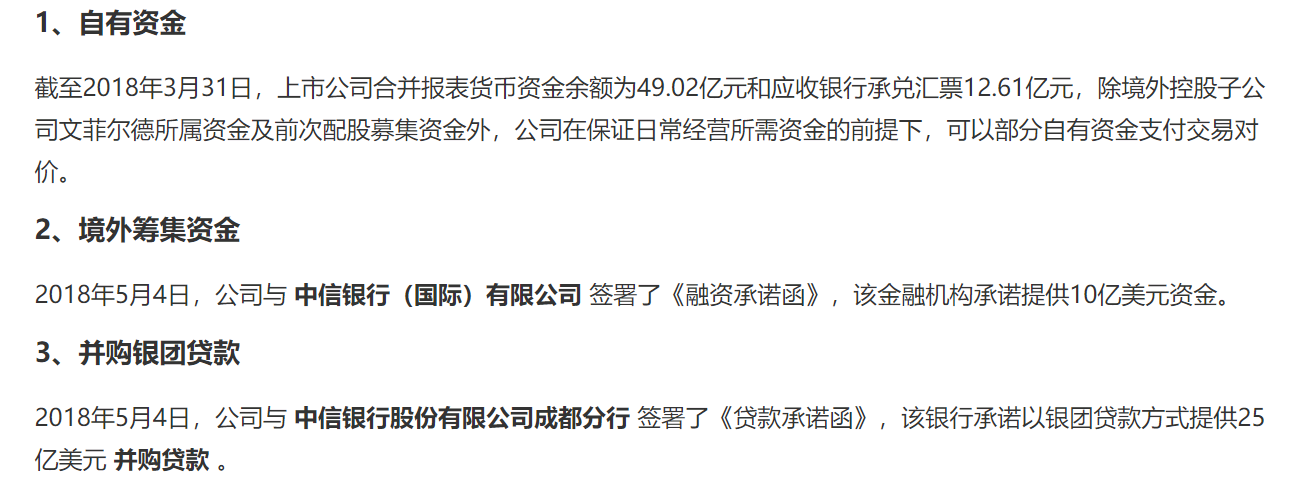 1、自有资金

截至2018年3月31日，上市公司合并报表货币资金余额为49.02亿元和应收银行承兑汇票12.61亿元，除境外控股子公司文菲尔德所属资金及前次配股募集资金外，公司在保证日常经营所需资金的前提下，可以部分自有资金支付交易对价。

2、境外筹集资金

2018年5月4日，公司与 中信银行（国际）有限公司 签署了《融资承诺函》，该金融机构承诺提供10亿美元资金。

3、并购银团贷款

2018年5月4日，公司与 中信银行股份有限公司成都分行 签署了《贷款承诺函》，该银行承诺以银团贷款方式提供25亿美元 并购贷款 。